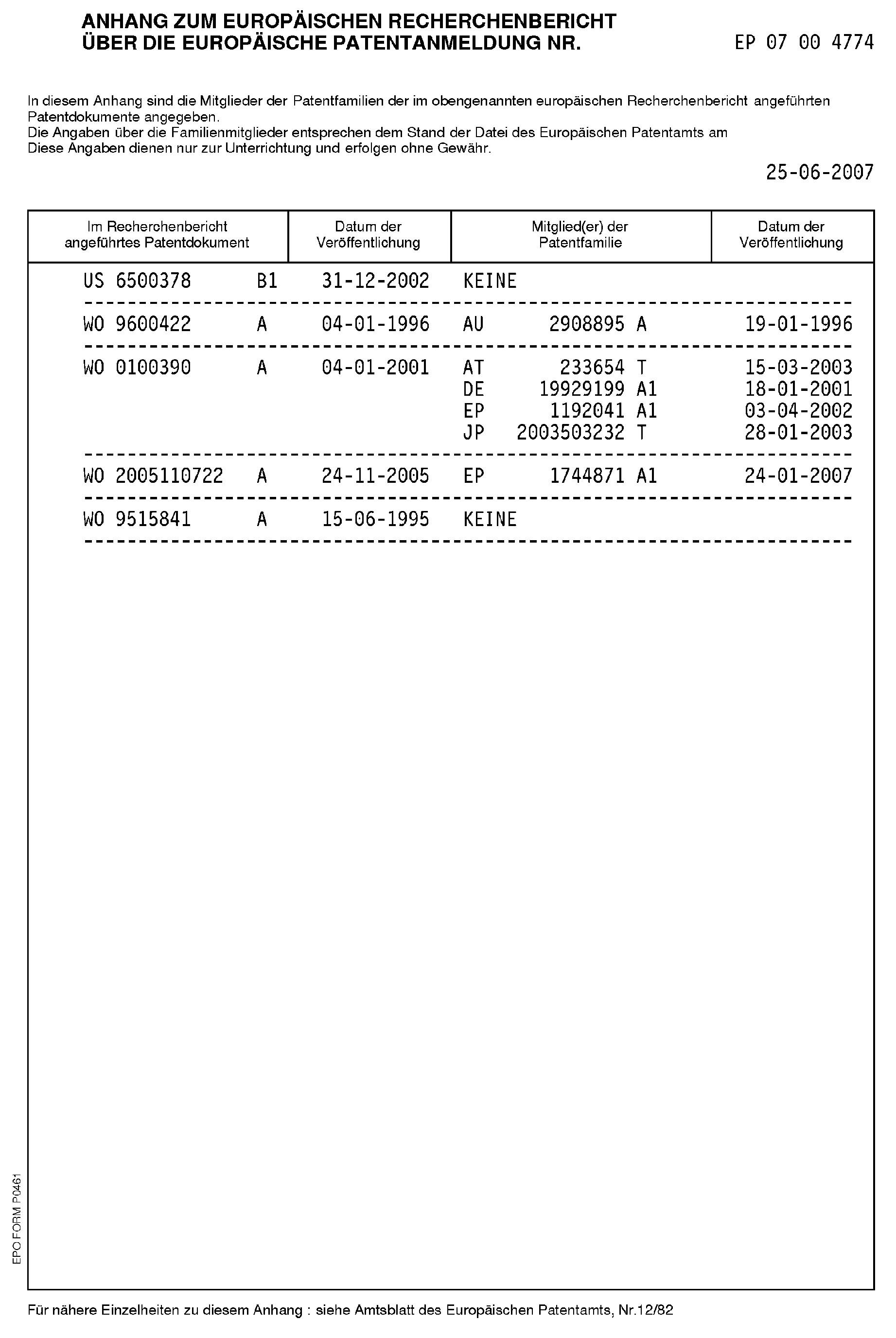 ANHANG ZUM EUROPÄISCHEN RECHERCHENBERICHT
ÜBER DIE EUROPÄISCHE PATENTANMELDUNG NR. EP 07 00 4774

In diesem Anhang sind die Mitglieder der Patentfamilien der im obengenannten europäischen Recherchenbericht angeführten Patentdokumente angegeben.
Die Angaben über die Familienmitglieder entsprechen dem Stand der Datei des Europäischen Patentamts am
Diese Angaben dienen nur zur Unterrichtung und erfolgen ohne Gewähr.

25-06-2007

| Im Recherchenbericht angeführtes Patentdokument | Datum der Veröffentlichung | Mitglied(er) der Patentfamilie | Datum der Veröffentlichung |
|---|---|---|---|
| US 6500378 B1 | 31-12-2002 | KEINE | |
| WO 9600422 A | 04-01-1996 | AU 2908895 A | 19-01-1996 |
| WO 0100390 A | 04-01-2001 | AT 233654 T | 15-03-2003 |
| | | DE 19929199 A1 | 18-01-2001 |
| | | EP 1192041 A1 | 03-04-2002 |
| | | JP 2003503232 T | 28-01-2003 |
| WO 2005110722 A | 24-11-2005 | EP 1744871 A1 | 24-01-2007 |
| WO 9515841 A | 15-06-1995 | KEINE | |

EPO FORM P0461

Für nähere Einzelheiten zu diesem Anhang : siehe Amtsblatt des Europäischen Patentamts, Nr.12/82